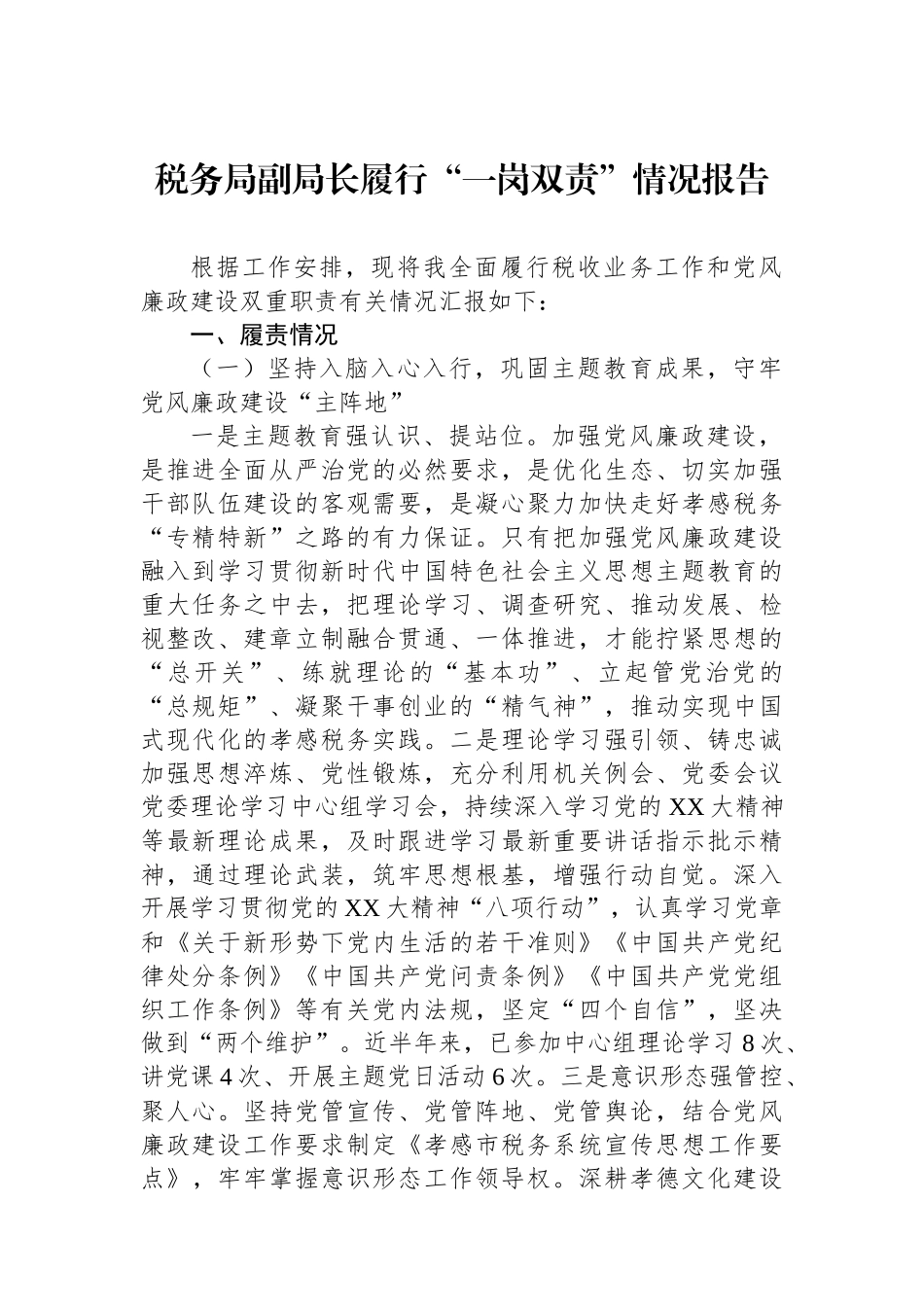 税务局副局长履行“一岗双责”情况报告

根据工作安排，现将我全面履行税收业务工作和党风廉政建设双重职责有关情况汇报如下：

一、履责情况

（一）坚持入脑入心入行，巩固主题教育成果，守牢党风廉政建设“主阵地”

一是主题教育强认识、提站位。加强党风廉政建设，是推进全面从严治党的必然要求，是优化生态、切实加强干部队伍建设的客观需要，是凝心聚力加快走好孝感税务“专精特新”之路的有力保证。只有把加强党风廉政建设融入到学习贯彻新时代中国特色社会主义思想主题教育的重大任务之中去，把理论学习、调查研究、推动发展、检视整改、建章立制融合贯通、一体推进，才能拧紧思想的“总开关”、练就理论的“基本功”、立起管党治党的“总规矩”、凝聚干事创业的“精气神”，推动实现中国式现代化的孝感税务实践。二是理论学习强引领、铸忠诚加强思想淬炼、党性锻炼，充分利用机关例会、党委会议党委理论学习中心组学习会，持续深入学习党的XX大精神等最新理论成果，及时跟进学习最新重要讲话指示批示精神，通过理论武装，筑牢思想根基，增强行动自觉。深入开展学习贯彻党的XX大精神“八项行动”，认真学习党章和《关于新形势下党内生活的若干准则》《中国共产党纪律处分条例》《中国共产党问责条例》《中国共产党党组织工作条例》等有关党内法规，坚定“四个自信”，坚决做到“两个维护”。近半年来，已参加中心组理论学习8次、讲党课4次、开展主题党日活动6次。三是意识形态强管控、聚人心。坚持党管宣传、党管阵地、党管舆论，结合党风廉政建设工作要求制定《孝感市税务系统宣传思想工作要点》，牢牢掌握意识形态工作领导权。深耕孝德文化建设